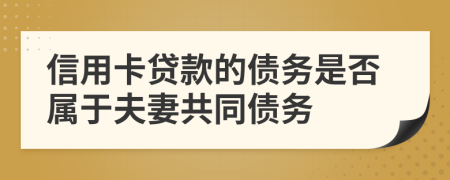 信用卡贷款的债务是否属于夫妻共同债务